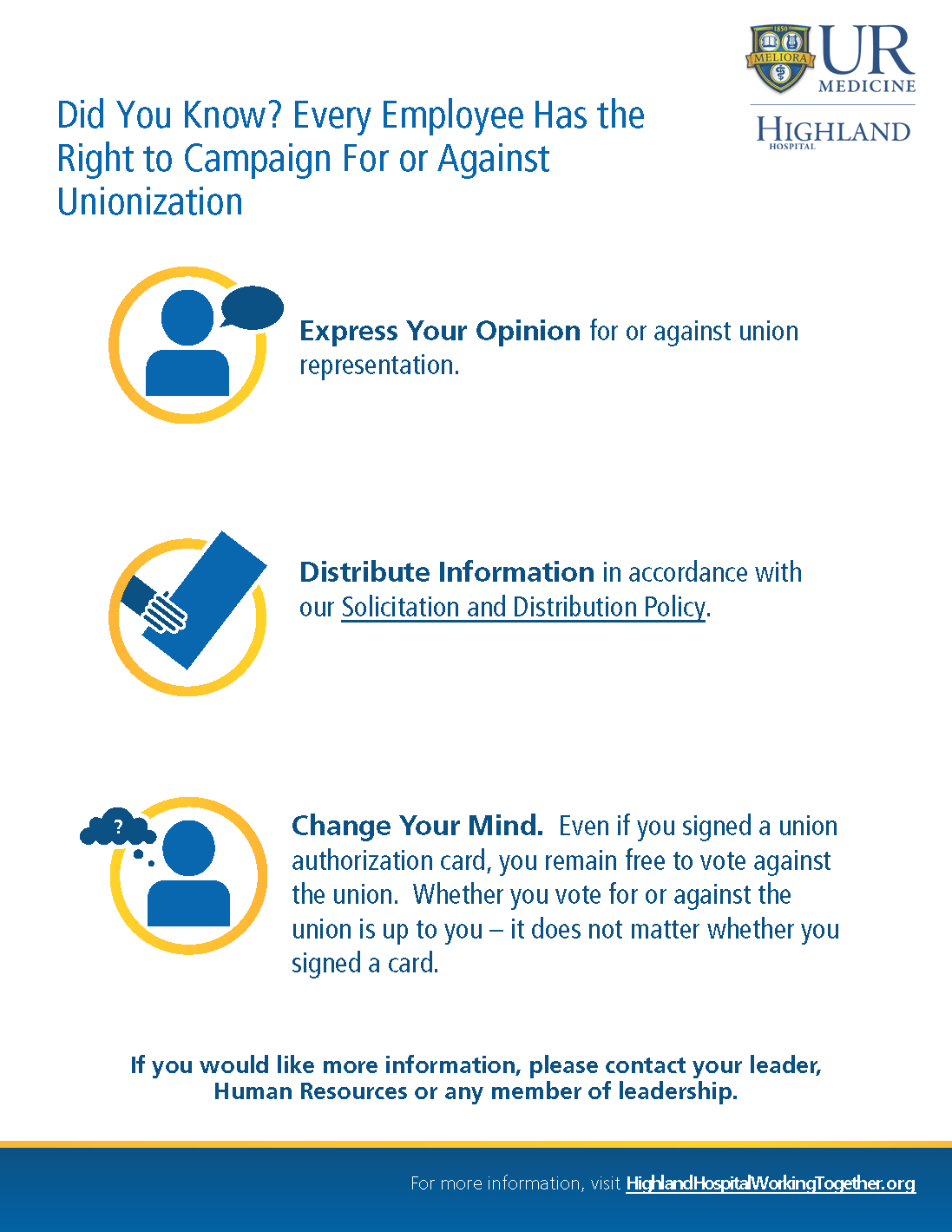 1850
MELIORA
UR
MEDICINE
HIGHLAND
HOSPITAL

Did You Know? Every Employee Has the Right to Campaign For or Against Unionization

Express Your Opinion for or against union representation.

Distribute Information in accordance with our Solicitation and Distribution Policy.

?

Change Your Mind. Even if you signed a union authorization card, you remain free to vote against the union. Whether you vote for or against the union is up to you – it does not matter whether you signed a card.

If you would like more information, please contact your leader, Human Resources or any member of leadership.

For more information, visit HighlandHospitalWorkingTogether.org